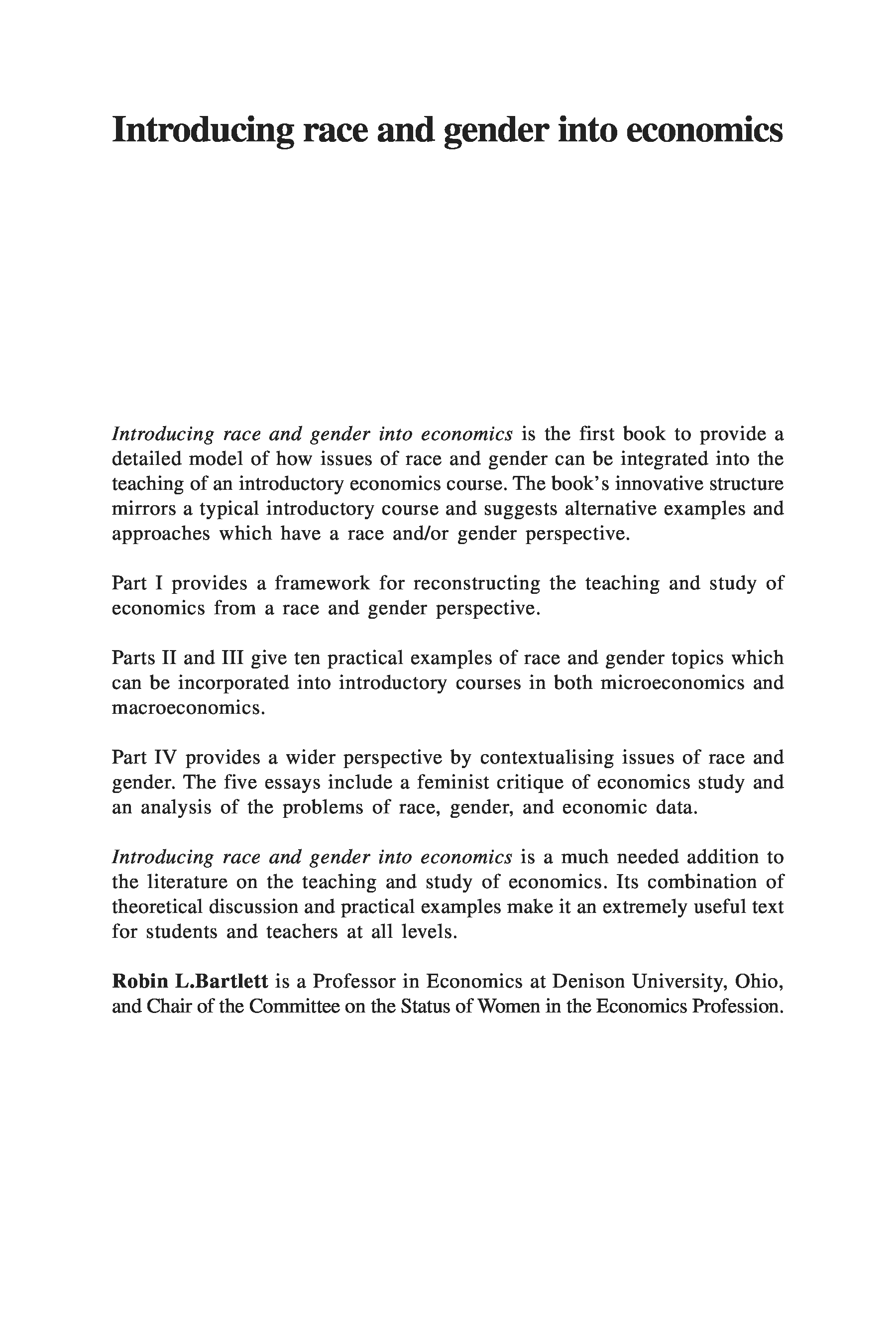 Introducing race and gender into economics

Introducing race and gender into economics is the first book to provide a detailed model of how issues of race and gender can be integrated into the teaching of an introductory economics course. The book's innovative structure mirrors a typical introductory course and suggests alternative examples and approaches which have a race and/or gender perspective.

Part I provides a framework for reconstructing the teaching and study of economics from a race and gender perspective.

Parts II and III give ten practical examples of race and gender topics which can be incorporated into introductory courses in both microeconomics and macroeconomics.

Part IV provides a wider perspective by contextualising issues of race and gender. The five essays include a feminist critique of economics study and an analysis of the problems of race, gender, and economic data.

Introducing race and gender into economics is a much needed addition to the literature on the teaching and study of economics. Its combination of theoretical discussion and practical examples make it an extremely useful text for students and teachers at all levels.

Robin L.Bartlett is a Professor in Economics at Denison University, Ohio, and Chair of the Committee on the Status of Women in the Economics Profession.